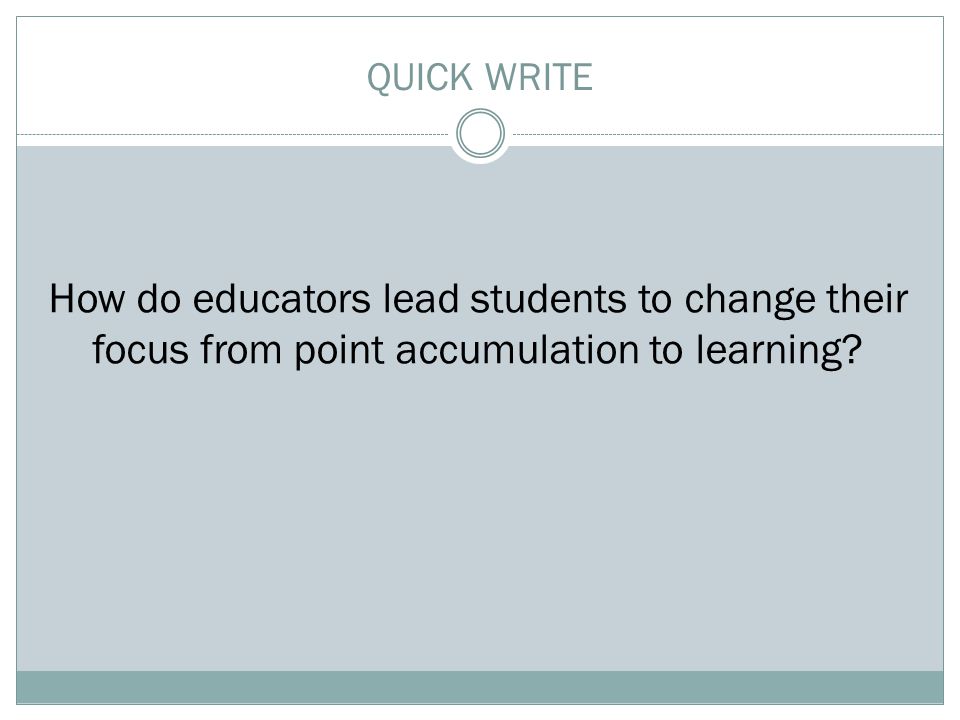 QUICK WRITE

How do educators lead students to change their focus from point accumulation to learning?